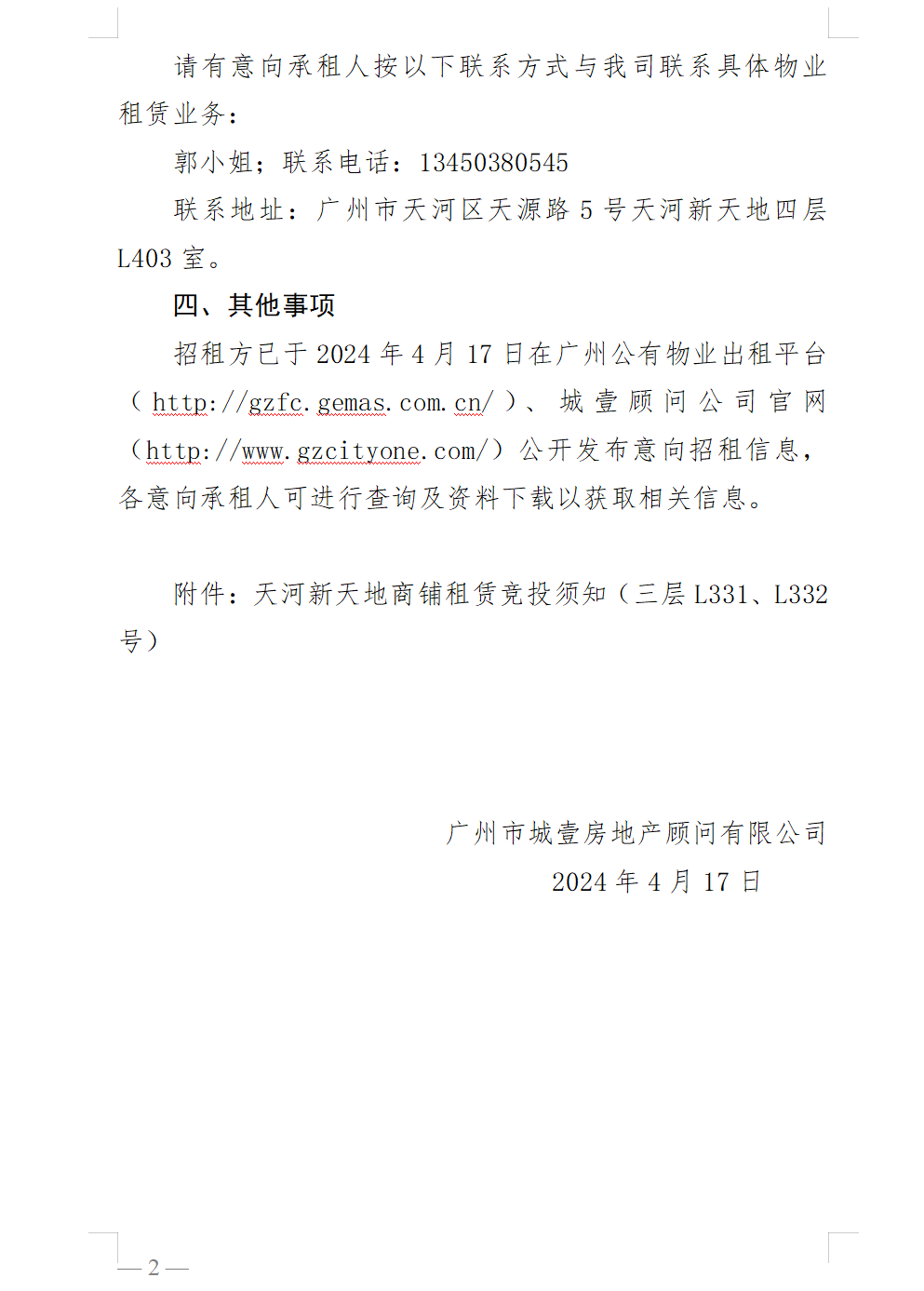 请有意向承租人按以下联系方式与我司联系具体物业租赁业务：

郭小姐；联系电话：13450380545

联系地址：广州市天河区天源路 5 号天河新天地四层 L403 室。

四、其他事项

招租方已于 2024 年 4 月 17 日在广州公有物业出租平台（http://gzfc.gemas.com.cn/）、城壹顾问公司官网（http://www.gzcityone.com/）公开发布意向招租信息，各意向承租人可进行查询及资料下载以获取相关信息。

附件：天河新天地商铺租赁竞投须知（三层 L331、L332 号）

广州市城壹房地产顾问有限公司
2024 年 4 月 17 日

— 2 —